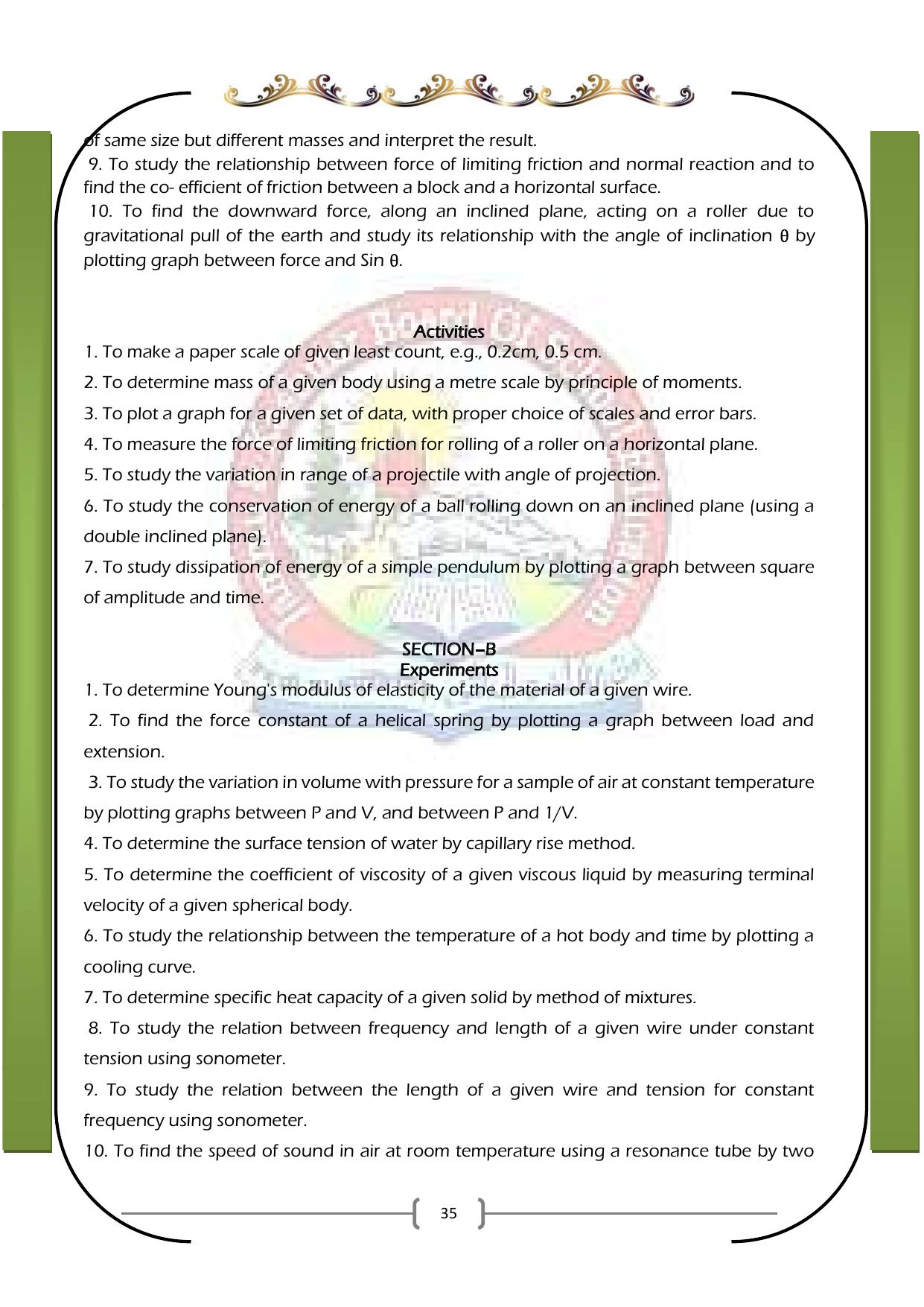 of same size but different masses and interpret the result.

9. To study the relationship between force of limiting friction and normal reaction and to find the co- efficient of friction between a block and a horizontal surface.

10. To find the downward force, along an inclined plane, acting on a roller due to gravitational pull of the earth and study its relationship with the angle of inclination θ by plotting graph between force and Sin θ.

Activities

1. To make a paper scale of given least count, e.g., 0.2cm, 0.5 cm.

2. To determine mass of a given body using a metre scale by principle of moments.

3. To plot a graph for a given set of data, with proper choice of scales and error bars.

4. To measure the force of limiting friction for rolling of a roller on a horizontal plane.

5. To study the variation in range of a projectile with angle of projection.

6. To study the conservation of energy of a ball rolling down on an inclined plane (using a double inclined plane).

7. To study dissipation of energy of a simple pendulum by plotting a graph between square of amplitude and time.

SECTION–B
Experiments

1. To determine Young's modulus of elasticity of the material of a given wire.

2. To find the force constant of a helical spring by plotting a graph between load and extension.

3. To study the variation in volume with pressure for a sample of air at constant temperature by plotting graphs between P and V, and between P and 1/V.

4. To determine the surface tension of water by capillary rise method.

5. To determine the coefficient of viscosity of a given viscous liquid by measuring terminal velocity of a given spherical body.

6. To study the relationship between the temperature of a hot body and time by plotting a cooling curve.

7. To determine specific heat capacity of a given solid by method of mixtures.

8. To study the relation between frequency and length of a given wire under constant tension using sonometer.

9. To study the relation between the length of a given wire and tension for constant frequency using sonometer.

10. To find the speed of sound in air at room temperature using a resonance tube by two

35